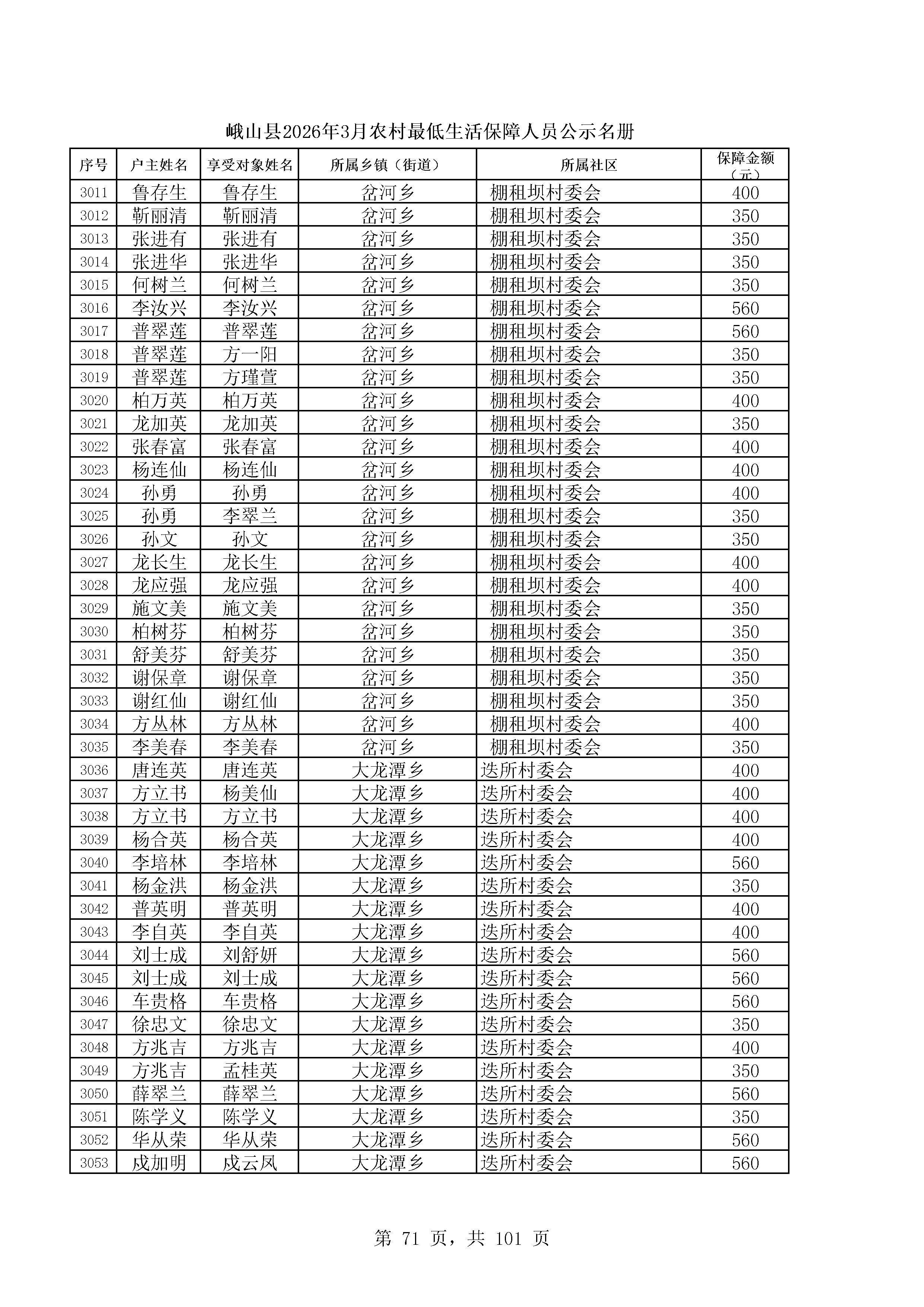 峨山县2026年3月农村最低生活保障人员公示名册

| 序号 | 户主姓名 | 享受对象姓名 | 所属乡镇（街道） | 所属社区 | 保障金额（元） |
|---|---|---|---|---|---|
| 3011 | 鲁存生 | 鲁存生 | 岔河乡 | 棚租坝村委会 | 400 |
| 3012 | 靳丽清 | 靳丽清 | 岔河乡 | 棚租坝村委会 | 350 |
| 3013 | 张进有 | 张进有 | 岔河乡 | 棚租坝村委会 | 350 |
| 3014 | 张进华 | 张进华 | 岔河乡 | 棚租坝村委会 | 350 |
| 3015 | 何树兰 | 何树兰 | 岔河乡 | 棚租坝村委会 | 350 |
| 3016 | 李汝兴 | 李汝兴 | 岔河乡 | 棚租坝村委会 | 560 |
| 3017 | 普翠莲 | 普翠莲 | 岔河乡 | 棚租坝村委会 | 560 |
| 3018 | 普翠莲 | 方一阳 | 岔河乡 | 棚租坝村委会 | 350 |
| 3019 | 普翠莲 | 方瑾萱 | 岔河乡 | 棚租坝村委会 | 350 |
| 3020 | 柏万英 | 柏万英 | 岔河乡 | 棚租坝村委会 | 400 |
| 3021 | 龙加英 | 龙加英 | 岔河乡 | 棚租坝村委会 | 350 |
| 3022 | 张春富 | 张春富 | 岔河乡 | 棚租坝村委会 | 400 |
| 3023 | 杨连仙 | 杨连仙 | 岔河乡 | 棚租坝村委会 | 400 |
| 3024 | 孙勇 | 孙勇 | 岔河乡 | 棚租坝村委会 | 400 |
| 3025 | 孙勇 | 李翠兰 | 岔河乡 | 棚租坝村委会 | 350 |
| 3026 | 孙文 | 孙文 | 岔河乡 | 棚租坝村委会 | 350 |
| 3027 | 龙长生 | 龙长生 | 岔河乡 | 棚租坝村委会 | 400 |
| 3028 | 龙应强 | 龙应强 | 岔河乡 | 棚租坝村委会 | 400 |
| 3029 | 施文美 | 施文美 | 岔河乡 | 棚租坝村委会 | 350 |
| 3030 | 柏树芬 | 柏树芬 | 岔河乡 | 棚租坝村委会 | 350 |
| 3031 | 舒美芬 | 舒美芬 | 岔河乡 | 棚租坝村委会 | 350 |
| 3032 | 谢保章 | 谢保章 | 岔河乡 | 棚租坝村委会 | 350 |
| 3033 | 谢红仙 | 谢红仙 | 岔河乡 | 棚租坝村委会 | 350 |
| 3034 | 方丛林 | 方丛林 | 岔河乡 | 棚租坝村委会 | 400 |
| 3035 | 李美春 | 李美春 | 岔河乡 | 棚租坝村委会 | 350 |
| 3036 | 唐连英 | 唐连英 | 大龙潭乡 | 迭所村委会 | 400 |
| 3037 | 方立书 | 杨美仙 | 大龙潭乡 | 迭所村委会 | 400 |
| 3038 | 方立书 | 方立书 | 大龙潭乡 | 迭所村委会 | 400 |
| 3039 | 杨合英 | 杨合英 | 大龙潭乡 | 迭所村委会 | 400 |
| 3040 | 李培林 | 李培林 | 大龙潭乡 | 迭所村委会 | 560 |
| 3041 | 杨金洪 | 杨金洪 | 大龙潭乡 | 迭所村委会 | 350 |
| 3042 | 普英明 | 普英明 | 大龙潭乡 | 迭所村委会 | 400 |
| 3043 | 李自英 | 李自英 | 大龙潭乡 | 迭所村委会 | 400 |
| 3044 | 刘士成 | 刘舒妍 | 大龙潭乡 | 迭所村委会 | 560 |
| 3045 | 刘士成 | 刘士成 | 大龙潭乡 | 迭所村委会 | 560 |
| 3046 | 车贵格 | 车贵格 | 大龙潭乡 | 迭所村委会 | 560 |
| 3047 | 徐忠文 | 徐忠文 | 大龙潭乡 | 迭所村委会 | 350 |
| 3048 | 方兆吉 | 方兆吉 | 大龙潭乡 | 迭所村委会 | 400 |
| 3049 | 方兆吉 | 孟桂英 | 大龙潭乡 | 迭所村委会 | 350 |
| 3050 | 薛翠兰 | 薛翠兰 | 大龙潭乡 | 迭所村委会 | 560 |
| 3051 | 陈学义 | 陈学义 | 大龙潭乡 | 迭所村委会 | 350 |
| 3052 | 华从荣 | 华从荣 | 大龙潭乡 | 迭所村委会 | 560 |
| 3053 | 戍加明 | 戍云凤 | 大龙潭乡 | 迭所村委会 | 560 |

第 71 页，共 101 页